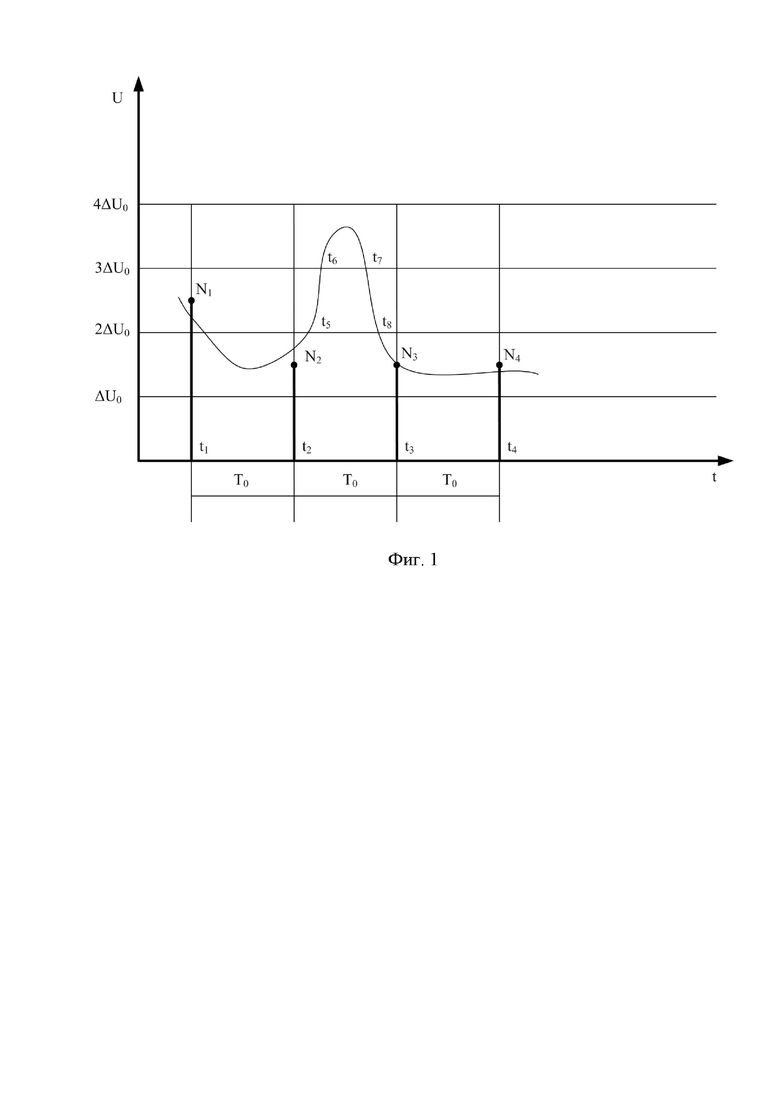 U

$4\Delta U_0$

$3\Delta U_0$

$2\Delta U_0$

$\Delta U_0$

$N_1$

$t_6$ $t_7$

$t_5$ $t_8$

$N_2$ $N_3$ $N_4$

$t_1$ $t_2$ $t_3$ $t_4$

t

$T_0$ $T_0$ $T_0$

Фиг. 1